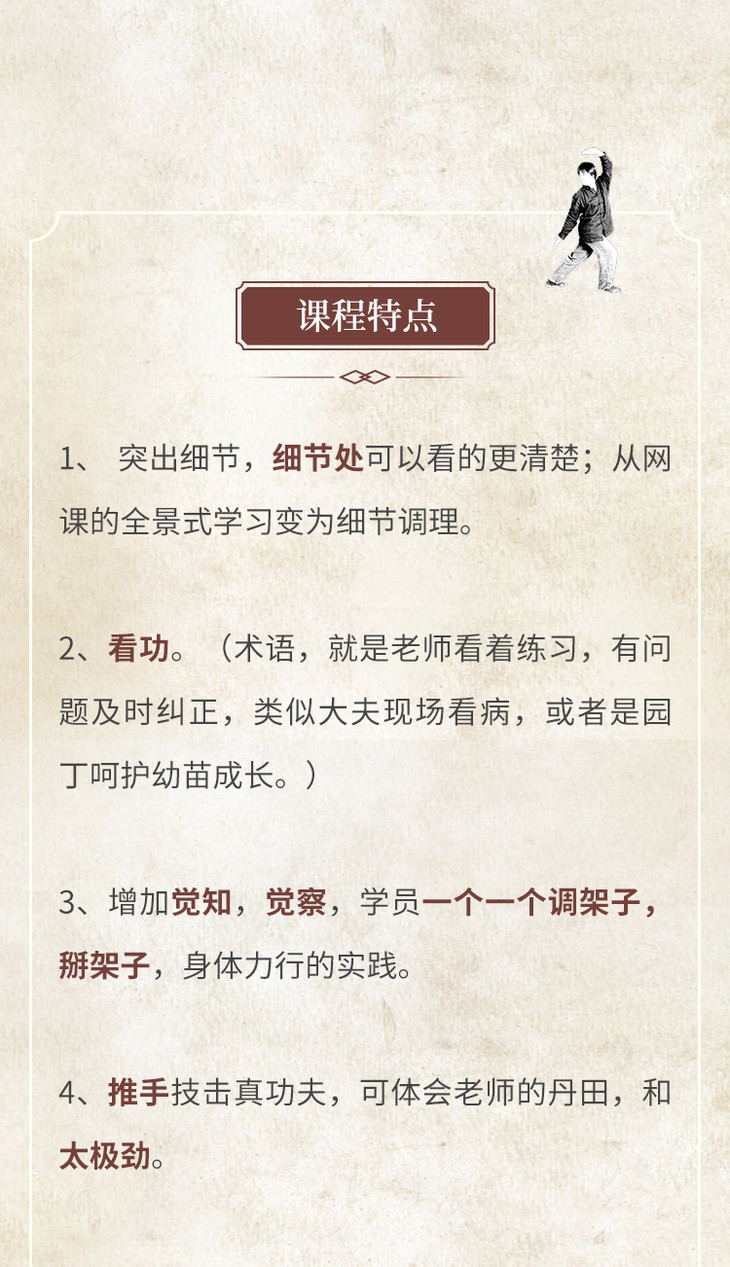 课程特点

1、 突出细节，细节处可以看的更清楚；从网课的全景式学习变为细节调理。

2、看功。（术语，就是老师看着练习，有问题及时纠正，类似大夫现场看病，或者是园丁呵护幼苗成长。）

3、增加觉知，觉察，学员一个一个调架子，掰架子，身体力行的实践。

4、推手技击真功夫，可体会老师的丹田，和太极劲。